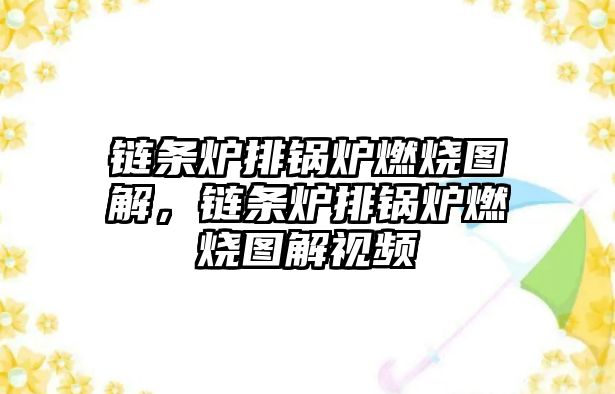 链条炉排锅炉燃烧图解，链条炉排锅炉燃烧图解视频